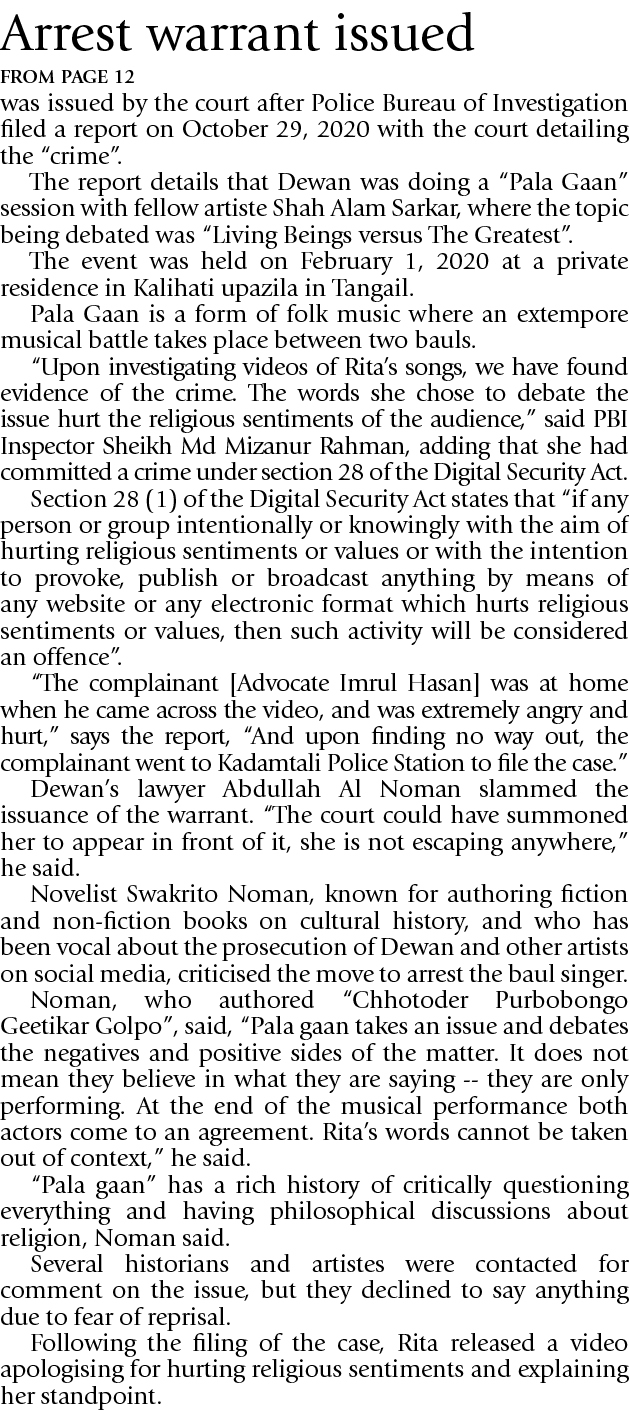 Arrest warrant issued

FROM PAGE 12

was issued by the court after Police Bureau of Investigation filed a report on October 29, 2020 with the court detailing the "crime".

The report details that Dewan was doing a "Pala Gaan" session with fellow artiste Shah Alam Sarkar, where the topic being debated was "Living Beings versus The Greatest".

The event was held on February 1, 2020 at a private residence in Kalihati upazila in Tangail.

Pala Gaan is a form of folk music where an extempore musical battle takes place between two bauls.

"Upon investigating videos of Rita's songs, we have found evidence of the crime. The words she chose to debate the issue hurt the religious sentiments of the audience," said PBI Inspector Sheikh Md Mizanur Rahman, adding that she had committed a crime under section 28 of the Digital Security Act.

Section 28 (1) of the Digital Security Act states that "if any person or group intentionally or knowingly with the aim of hurting religious sentiments or values or with the intention to provoke, publish or broadcast anything by means of any website or any electronic format which hurts religious sentiments or values, then such activity will be considered an offence".

"The complainant [Advocate Imrul Hasan] was at home when he came across the video, and was extremely angry and hurt," says the report, "And upon finding no way out, the complainant went to Kadamtali Police Station to file the case."

Dewan's lawyer Abdullah Al Noman slammed the issuance of the warrant. "The court could have summoned her to appear in front of it, she is not escaping anywhere," he said.

Novelist Swakrito Noman, known for authoring fiction and non-fiction books on cultural history, and who has been vocal about the prosecution of Dewan and other artists on social media, criticised the move to arrest the baul singer.

Noman, who authored "Chhotoder Purbobongo Geetikar Golpo", said, "Pala gaan takes an issue and debates the negatives and positive sides of the matter. It does not mean they believe in what they are saying -- they are only performing. At the end of the musical performance both actors come to an agreement. Rita's words cannot be taken out of context," he said.

"Pala gaan" has a rich history of critically questioning everything and having philosophical discussions about religion, Noman said.

Several historians and artistes were contacted for comment on the issue, but they declined to say anything due to fear of reprisal.

Following the filing of the case, Rita released a video apologising for hurting religious sentiments and explaining her standpoint.